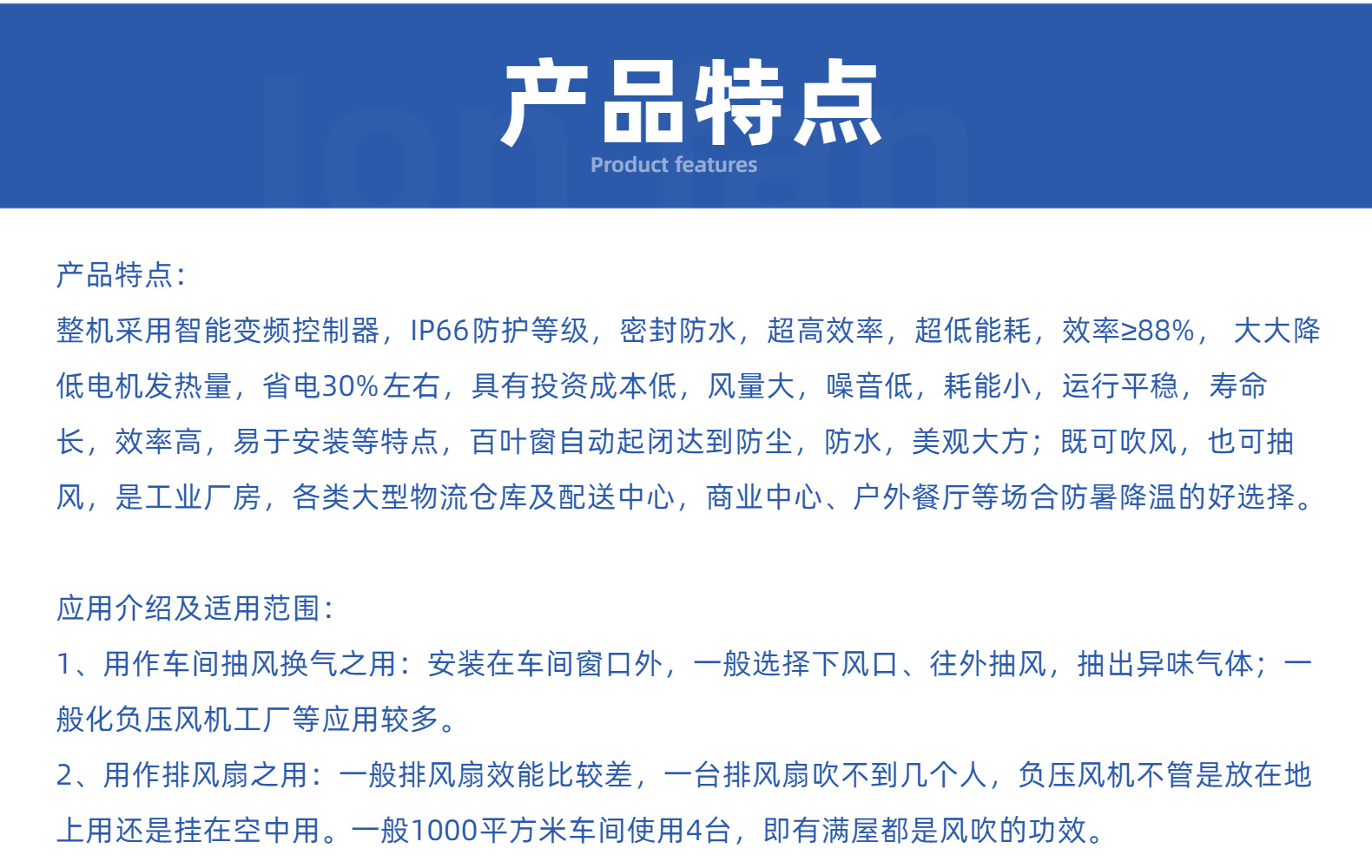 产品特点
Product features

产品特点：
整机采用智能变频控制器，IP66防护等级，密封防水，超高效率，超低能耗，效率≥88%，大大降低电机发热量，省电30%左右，具有投资成本低，风量大，噪音低，耗能小，运行平稳，寿命长，效率高，易于安装等特点，百叶窗自动起闭达到防尘，防水，美观大方；既可吹风，也可抽风，是工业厂房，各类大型物流仓库及配送中心，商业中心、户外餐厅等场合防暑降温的好选择。

应用介绍及适用范围：
1、用作车间抽风换气之用：安装在车间窗口外，一般选择下风口、往外抽风，抽出异味气体；一般化负压风机工厂等应用较多。
2、用作排风扇之用：一般排风扇效能比较差，一台排风扇吹不到几个人，负压风机不管是放在地上用还是挂在空中用。一般1000平方米车间使用4台，即有满屋都是风吹的功效。